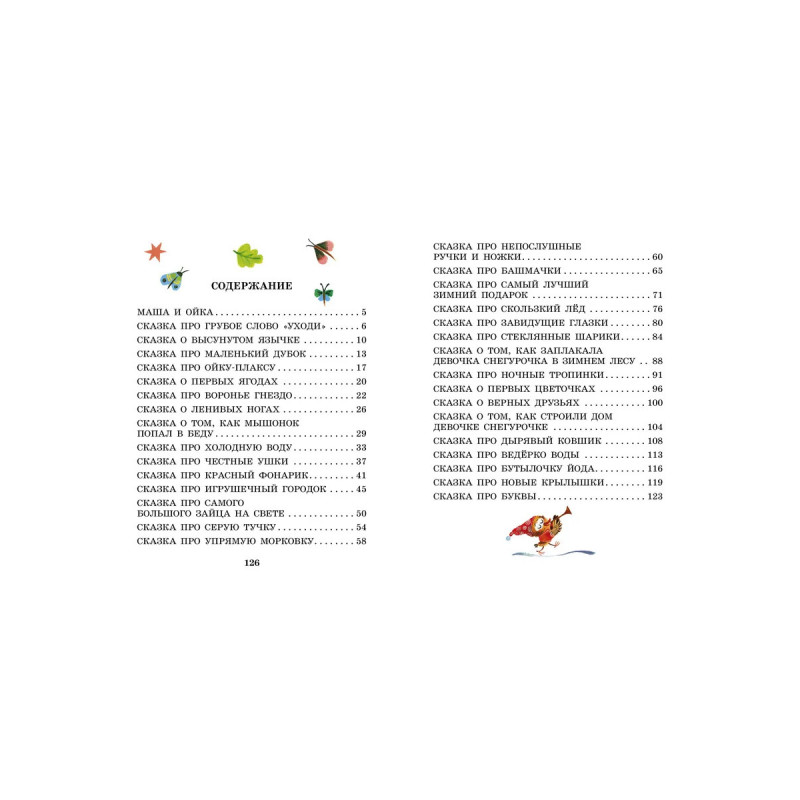 СОДЕРЖАНИЕ

МАША И ОЙКА 5
СКАЗКА ПРО ГРУБОЕ СЛОВО «УХОДИ» 6
СКАЗКА О ВЫСУНУТОМ ЯЗЫЧКЕ 10
СКАЗКА ПРО МАЛЕНЬКИЙ ДУБОК 13
СКАЗКА ПРО ОЙКУ-ПЛАКСУ 17
СКАЗКА О ПЕРВЫХ ЯГОДАХ 20
СКАЗКА ПРО ВОРОНЬЕ ГНЕЗДО 22
СКАЗКА О ЛЕНИВЫХ НОГАХ 26
СКАЗКА О ТОМ, КАК МЫШОНОК ПОПАЛ В БЕДУ 29
СКАЗКА ПРО ХОЛОДНУЮ ВОДУ 33
СКАЗКА ПРО ЧЕСТНЫЕ УШКИ 37
СКАЗКА ПРО КРАСНЫЙ ФОНАРИК 41
СКАЗКА ПРО ИГРУШЕЧНЫЙ ГОРОДОК 45
СКАЗКА ПРО САМОГО БОЛЬШОГО ЗАЙЦА НА СВЕТЕ 50
СКАЗКА ПРО СЕРУЮ ТУЧКУ 54
СКАЗКА ПРО УПРЯМУЮ МОРКОВКУ 58

126

СКАЗКА ПРО НЕПОСЛУШНЫЕ РУЧКИ И НОЖКИ 60
СКАЗКА ПРО БАШМАЧКИ 65
СКАЗКА ПРО САМЫЙ ЛУЧШИЙ ЗИМНИЙ ПОДАРОК 71
СКАЗКА ПРО СКОЛЬЗКИЙ ЛЁД 76
СКАЗКА ПРО ЗАВИДУЩИЕ ГЛАЗКИ 80
СКАЗКА ПРО СТЕКЛЯННЫЕ ШАРИКИ 84
СКАЗКА О ТОМ, КАК ЗАПЛАКАЛА ДЕВОЧКА СНЕГУРОЧКА В ЗИМНЕМ ЛЕСУ 88
СКАЗКА ПРО НОЧНЫЕ ТРОПИНКИ 91
СКАЗКА О ПЕРВЫХ ЦВЕТОЧКАХ 96
СКАЗКА О ВЕРНЫХ ДРУЗЬЯХ 100
СКАЗКА О ТОМ, КАК СТРОИЛИ ДОМ ДЕВОЧКЕ СНЕГУРОЧКЕ 104
СКАЗКА ПРО ДЫРЯВЫЙ КОВШИК 108
СКАЗКА ПРО ВЕДЁРКО ВОДЫ 113
СКАЗКА ПРО БУТЫЛОЧКУ ЙОДА 116
СКАЗКА ПРО НОВЫЕ КРЫЛЫШКИ 119
СКАЗКА ПРО БУКВЫ 123